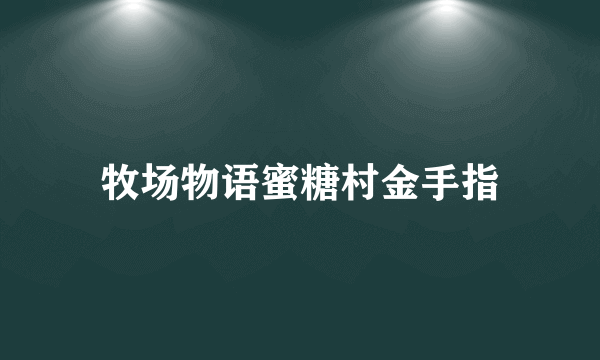 牧场物语蜜糖村金手指